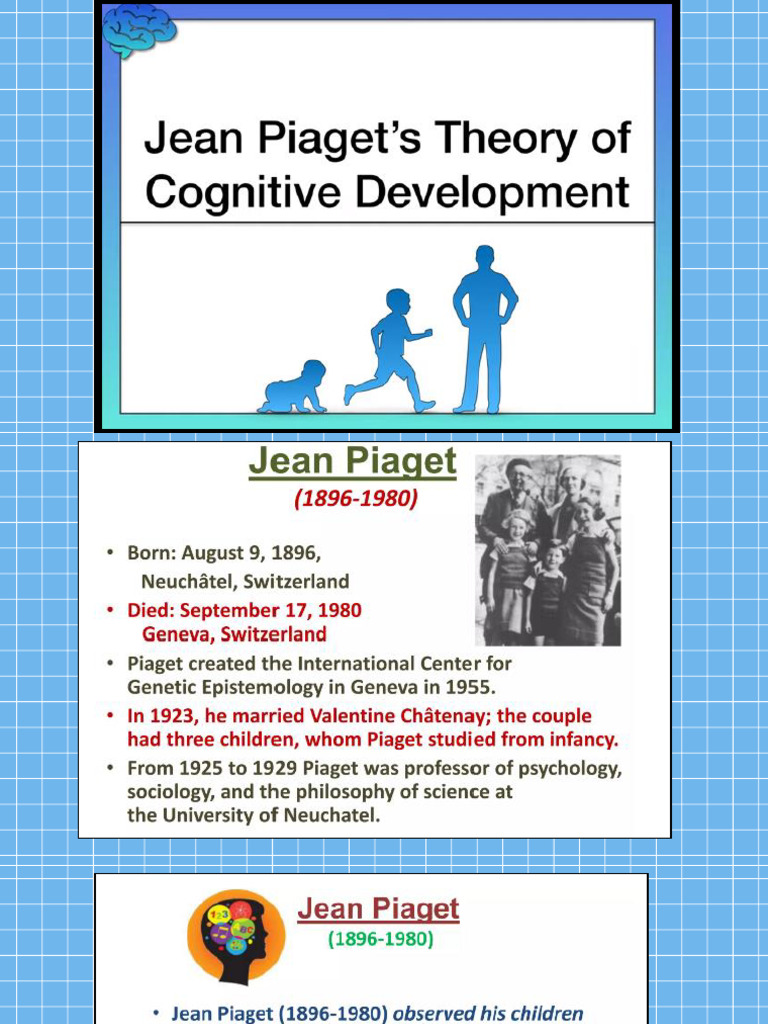 Jean Piaget's Theory of Cognitive Development

Jean Piaget
(1896-1980)

• Born: August 9, 1896, Neuchâtel, Switzerland
• Died: September 17, 1980 Geneva, Switzerland
• Piaget created the International Center for Genetic Epistemology in Geneva in 1955.
• In 1923, he married Valentine Châtenay; the couple had three children, whom Piaget studied from infancy.
• From 1925 to 1929 Piaget was professor of psychology, sociology, and the philosophy of science at the University of Neuchatel.

Jean Piaget
(1896-1980)

• Jean Piaget (1896-1980) observed his children